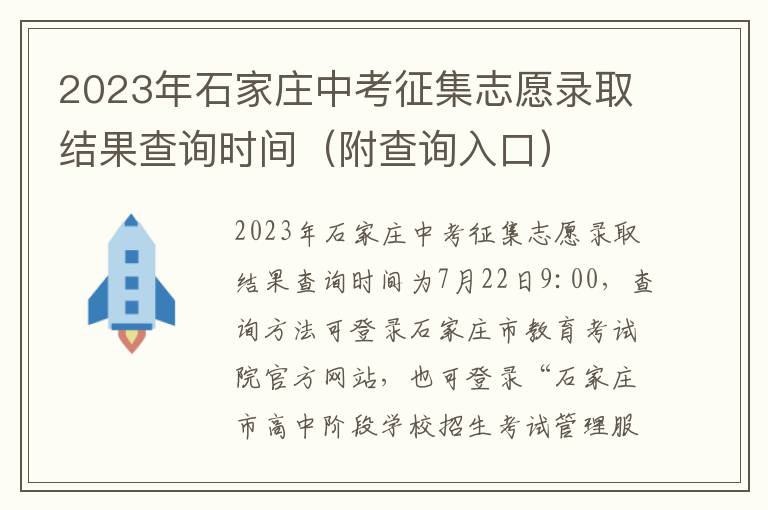 2023年石家庄中考征集志愿录取结果查询时间（附查询入口）

2023年石家庄中考征集志愿录取结果查询时间为7月22日9:00，查询方法可登录石家庄市教育考试院官方网站，也可登录“石家庄市高中阶段学校招生考试管理服